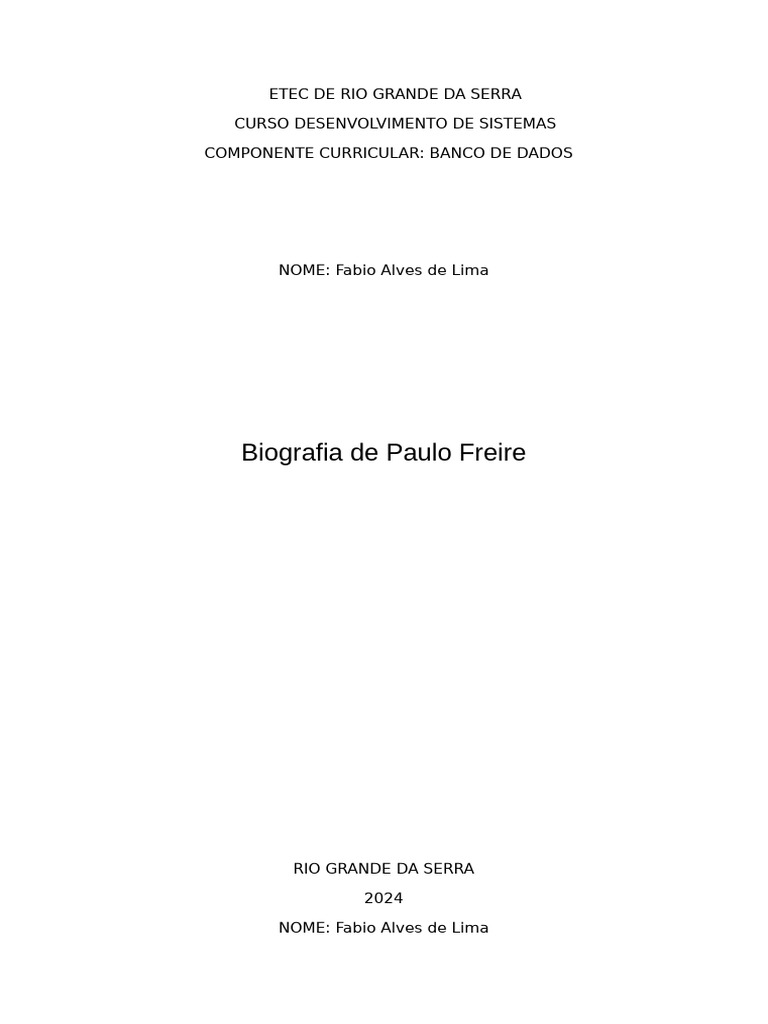 ETEC DE RIO GRANDE DA SERRA
CURSO DESENVOLVIMENTO DE SISTEMAS
COMPONENTE CURRICULAR: BANCO DE DADOS

NOME: Fabio Alves de Lima

Biografia de Paulo Freire

RIO GRANDE DA SERRA
2024
NOME: Fabio Alves de Lima